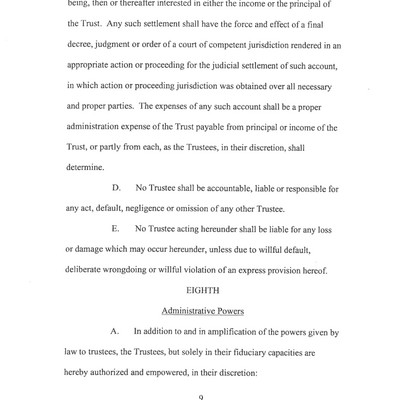 being, then or thereafter interested in either the income or the principal of the Trust. Any such settlement shall have the force and effect of a final decree, judgment or order of a court of competent jurisdiction rendered in an appropriate action or proceeding for the judicial settlement of such account, in which action or proceeding jurisdiction was obtained over all necessary and proper parties. The expenses of any such account shall be a proper administration expense of the Trust payable from principal or income of the Trust, or partly from each, as the Trustees, in their discretion, shall determine.

D. No Trustee shall be accountable, liable or responsible for any act, default, negligence or omission of any other Trustee.

E. No Trustee acting hereunder shall be liable for any loss or damage which may occur hereunder, unless due to willful default, deliberate wrongdoing or willful violation of an express provision hereof.

EIGHTH

Administrative Powers

A. In addition to and in amplification of the powers given by law to trustees, the Trustees, but solely in their fiduciary capacities are hereby authorized and empowered, in their discretion:

9